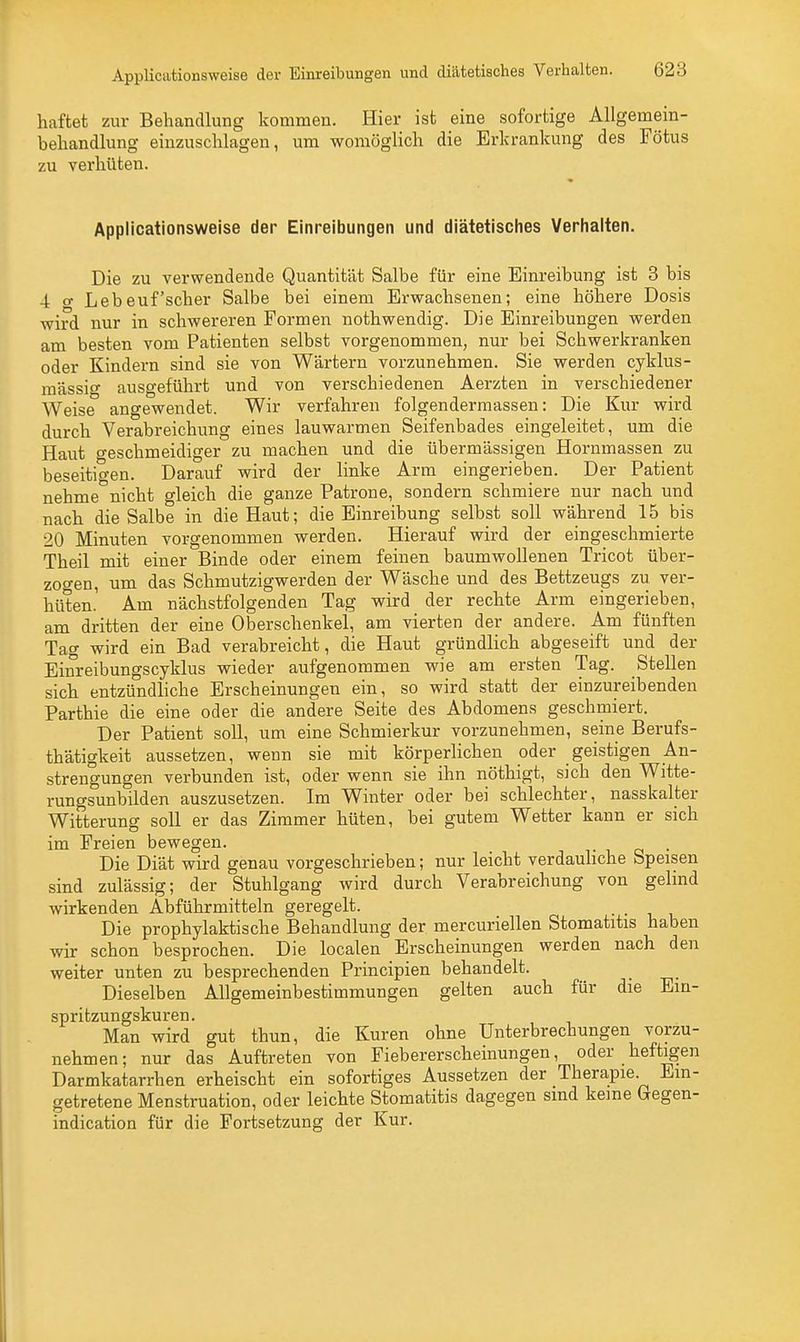 Applicationsweise der Einreibungen und diätetisches Verhalten. 623

haftet zur Behandlung kommen. Hier ist eine sofortige Allgemeinbehandlung einzuschlagen, um womöglich die Erkrankung des Fötus zu verhüten.

Applicationsweise der Einreibungen und diätetisches Verhalten.

Die zu verwendende Quantität Salbe für eine Einreibung ist 3 bis 4 g Lebeuf'scher Salbe bei einem Erwachsenen; eine höhere Dosis wird nur in schwereren Formen nothwendig. Die Einreibungen werden am besten vom Patienten selbst vorgenommen, nur bei Schwerkranken oder Kindern sind sie von Wärtern vorzunehmen. Sie werden cyklusmässig ausgeführt und von verschiedenen Aerzten in verschiedener Weise angewendet. Wir verfahren folgendermassen: Die Kur wird durch Verabreichung eines lauwarmen Seifenbades eingeleitet, um die Haut geschmeidiger zu machen und die übermässigen Hornmassen zu beseitigen. Darauf wird der linke Arm eingerieben. Der Patient nehme nicht gleich die ganze Patrone, sondern schmiere nur nach und nach die Salbe in die Haut; die Einreibung selbst soll während 15 bis 20 Minuten vorgenommen werden. Hierauf wird der eingeschmierte Theil mit einer Binde oder einem feinen baumwollenen Tricot überzogen, um das Schmutzigwerden der Wäsche und des Bettzeugs zu verhüten. Am nächstfolgenden Tag wird der rechte Arm eingerieben, am dritten der eine Oberschenkel, am vierten der andere. Am fünften Tag wird ein Bad verabreicht, die Haut gründlich abgeseift und der Einreibungscyklus wieder aufgenommen wie am ersten Tag. Stellen sich entzündliche Erscheinungen ein, so wird statt der einzureibenden Parthie die eine oder die andere Seite des Abdomens geschmiert.

Der Patient soll, um eine Schmierkur vorzunehmen, seine Berufsthätigkeit aussetzen, wenn sie mit körperlichen oder geistigen Anstrengungen verbunden ist, oder wenn sie ihn nöthigt, sich den Witterungsunbilden auszusetzen. Im Winter oder bei schlechter, nasskalter Witterung soll er das Zimmer hüten, bei gutem Wetter kann er sich im Freien bewegen.

Die Diät wird genau vorgeschrieben; nur leicht verdauliche Speisen sind zulässig; der Stuhlgang wird durch Verabreichung von gelind wirkenden Abführmitteln geregelt.

Die prophylaktische Behandlung der mercuriellen Stomatitis haben wir schon besprochen. Die localen Erscheinungen werden nach den weiter unten zu besprechenden Principien behandelt.

Dieselben Allgemeinbestimmungen gelten auch für die Einspritzungskuren.

Man wird gut thun, die Kuren ohne Unterbrechungen vorzunehmen; nur das Auftreten von Fiebererscheinungen, oder heftigen Darmkatarrhen erheischt ein sofortiges Aussetzen der Therapie. Eingetretene Menstruation, oder leichte Stomatitis dagegen sind keine Gegenindication für die Fortsetzung der Kur.